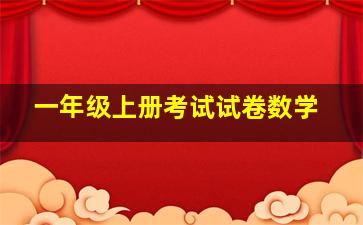 一年级上册考试试卷数学